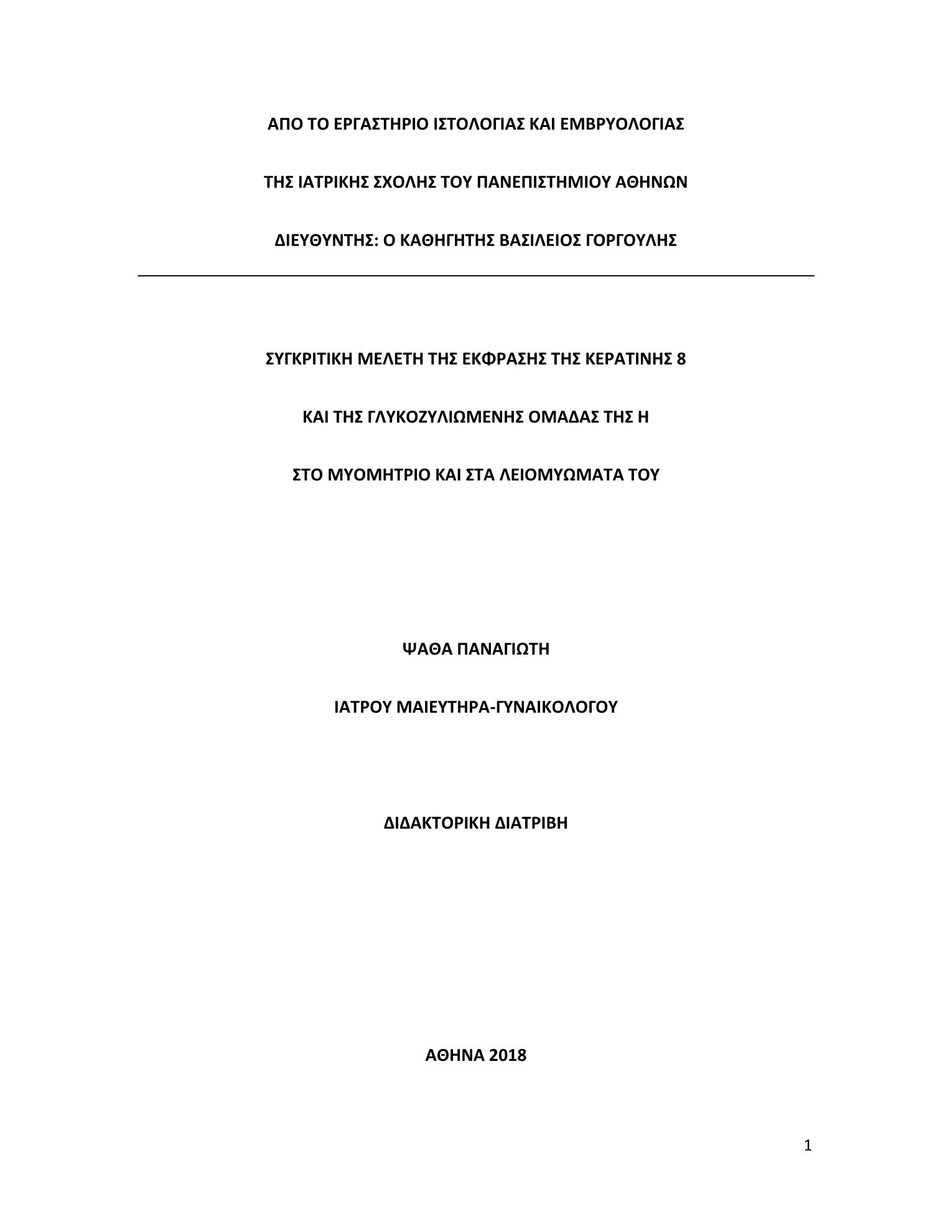 ΑΠΟ ΤΟ ΕΡΓΑΣΤΗΡΙΟ ΙΣΤΟΛΟΓΙΑΣ ΚΑΙ ΕΜΒΡΥΟΛΟΓΙΑΣ

ΤΗΣ ΙΑΤΡΙΚΗΣ ΣΧΟΛΗΣ ΤΟΥ ΠΑΝΕΠΙΣΤΗΜΙΟΥ ΑΘΗΝΩΝ

ΔΙΕΥΘΥΝΤΗΣ: Ο ΚΑΘΗΓΗΤΗΣ ΒΑΣΙΛΕΙΟΣ ΓΟΡΓΟΥΛΗΣ

ΣΥΓΚΡΙΤΙΚΗ ΜΕΛΕΤΗ ΤΗΣ ΕΚΦΡΑΣΗΣ ΤΗΣ ΚΕΡΑΤΙΝΗΣ 8

ΚΑΙ ΤΗΣ ΓΛΥΚΟΖΥΛΙΩΜΕΝΗΣ ΟΜΑΔΑΣ ΤΗΣ Η

ΣΤΟ ΜΥΟΜΗΤΡΙΟ ΚΑΙ ΣΤΑ ΛΕΙΟΜΥΩΜΑΤΑ ΤΟΥ

ΨΑΘΑ ΠΑΝΑΓΙΩΤΗ

ΙΑΤΡΟΥ ΜΑΙΕΥΤΗΡΑ-ΓΥΝΑΙΚΟΛΟΓΟΥ

ΔΙΔΑΚΤΟΡΙΚΗ ΔΙΑΤΡΙΒΗ

ΑΘΗΝΑ 2018

1